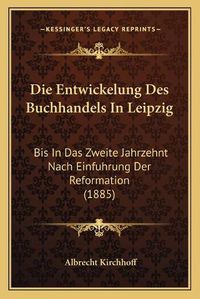 —KESSINGER'S LEGACY REPRINTS—

Die Entwickelung Des Buchhandels In Leipzig

Bis In Das Zweite Jahrzehnt Nach Einfuhrung Der Reformation (1885)

Albrecht Kirchhoff